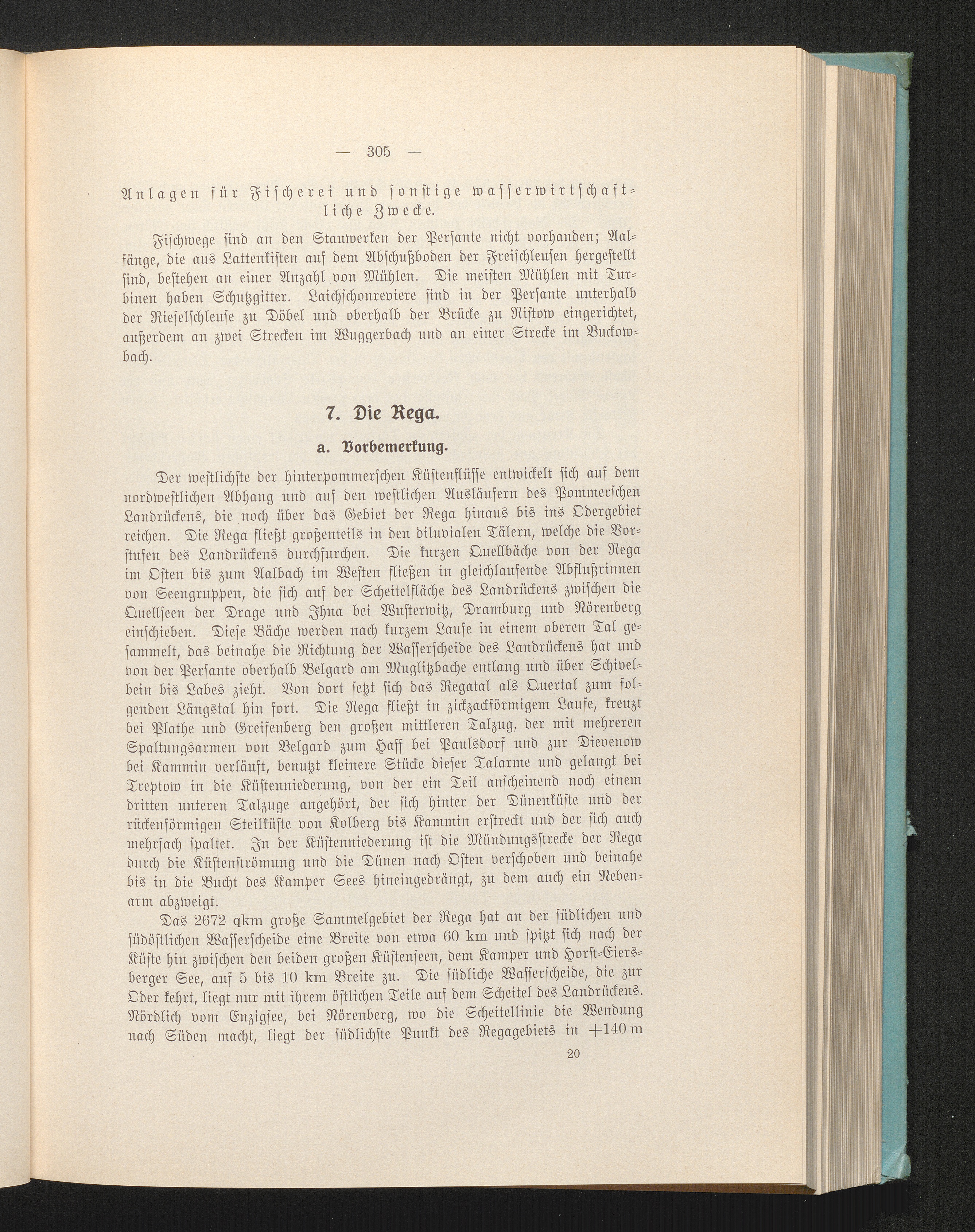 — 305 —

Anlagen für Fischerei und sonstige wasserwirtschaftliche Zwecke.

Fischwege sind an den Stauwerken der Persante nicht vorhanden; Aalfänge, die aus Lattenkisten auf dem Abschußboden der Freischleusen hergestellt sind, bestehen an einer Anzahl von Mühlen. Die meisten Mühlen mit Turbinen haben Schutzgitter. Laichschonreviere sind in der Persante unterhalb der Rieselschleuse zu Döbel und oberhalb der Brücke zu Ristow eingerichtet, außerdem an zwei Strecken im Wuggerbach und an einer Strecke im Buckowbach.

7. Die Rega.

a. Vorbemerkung.

Der westlichste der hinterpommerschen Küstenflüsse entwickelt sich auf dem nordwestlichen Abhang und auf den westlichen Ausläufern des Pommerschen Landrückens, die noch über das Gebiet der Rega hinaus bis ins Odergebiet reichen. Die Rega fließt großenteils in den diluvialen Tälern, welche die Vorstufen des Landrückens durchfurchen. Die kurzen Quellbäche von der Rega im Osten bis zum Aalbach im Westen fließen in gleichlaufende Abflußrinnen von Seengruppen, die sich auf der Scheitelfläche des Landrückens zwischen die Quellseen der Drage und Ihna bei Wusterwitz, Dramburg und Nörenberg einschieben. Diese Bäche werden nach kurzem Laufe in einem oberen Tal gesammelt, das beinahe die Richtung der Wasserscheide des Landrückens hat und von der Persante oberhalb Belgard am Muglitzbache entlang und über Schivelbein bis Labes zieht. Von dort setzt sich das Regatal als Quertal zum folgenden Längstal hin fort. Die Rega fließt in zickzackförmigem Laufe, kreuzt bei Plathe und Greifenberg den großen mittleren Talzug, der mit mehreren Spaltungsarmen von Belgard zum Haff bei Paulsdorf und zur Dievenow bei Kammin verläuft, benutzt kleinere Stücke dieser Talarme und gelangt bei Treptow in die Küstenniederung, von der ein Teil anscheinend noch einem dritten unteren Talzuge angehört, der sich hinter der Dünenküste und der rückenförmigen Steilküste von Kolberg bis Kammin erstreckt und der sich auch mehrfach spaltet. In der Küstenniederung ist die Mündungsstrecke der Rega durch die Küstenströmung und die Dünen nach Osten verschoben und beinahe bis in die Bucht des Kamper Sees hineingedrängt, zu dem auch ein Nebenarm abzweigt.

Das 2672 qkm große Sammelgebiet der Rega hat an der südlichen und südöstlichen Wasserscheide eine Breite von etwa 60 km und spitzt sich nach der Küste hin zwischen den beiden großen Küstenseen, dem Kamper und Horst-Eiersberger See, auf 5 bis 10 km Breite zu. Die südliche Wasserscheide, die zur Oder kehrt, liegt nur mit ihrem östlichen Teile auf dem Scheitel des Landrückens. Nördlich vom Enzigsee, bei Nörenberg, wo die Scheitellinie die Wendung nach Süden macht, liegt der südlichste Punkt des Regagebiets in +140 m

20